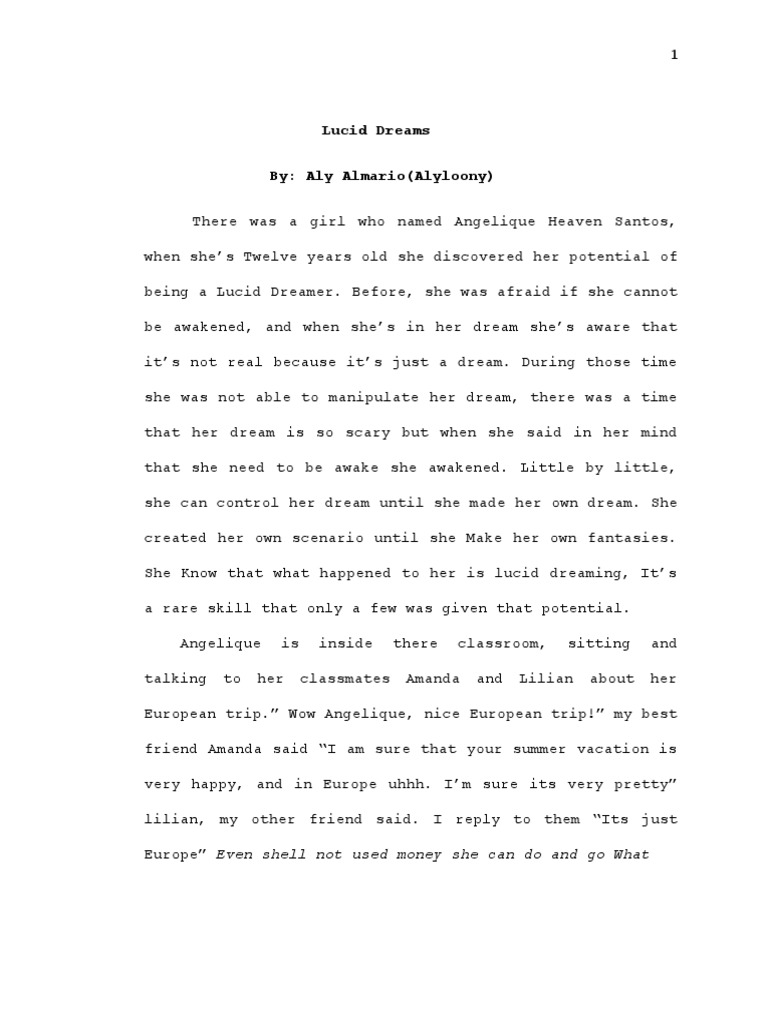 1

Lucid Dreams

By: Aly Almario(Alyloony)

There was a girl who named Angelique Heaven Santos, when she's Twelve years old she discovered her potential of being a Lucid Dreamer. Before, she was afraid if she cannot be awakened, and when she's in her dream she's aware that it's not real because it's just a dream. During those time she was not able to manipulate her dream, there was a time that her dream is so scary but when she said in her mind that she need to be awake she awakened. Little by little, she can control her dream until she made her own dream. She created her own scenario until she Make her own fantasies. She Know that what happened to her is lucid dreaming, It's a rare skill that only a few was given that potential.

Angelique is inside there classroom, sitting and talking to her classmates Amanda and Lilian about her European trip." Wow Angelique, nice European trip!" my best friend Amanda said "I am sure that your summer vacation is very happy, and in Europe uhhh. I'm sure its very pretty" lilian, my other friend said. I reply to them "Its just Europe" Even shell not used money she can do and go What